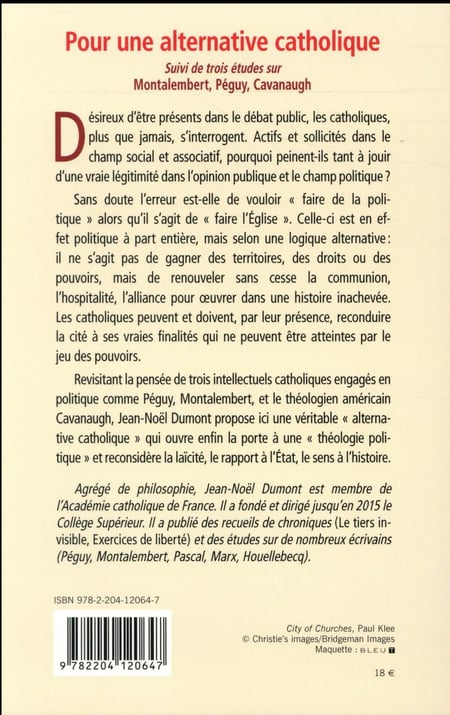 Pour une alternative catholique

Suivi de trois études sur
Montalembert, Péguy, Cavanaugh

Désireux d'être présents dans le débat public, les catholiques, plus que jamais, s'interrogent. Actifs et sollicités dans le champ social et associatif, pourquoi peinent-ils tant à jouir d'une vraie légitimité dans l'opinion publique et le champ politique ?

Sans doute l'erreur est-elle de vouloir « faire de la politique » alors qu'il s'agit de « faire l'Église ». Celle-ci est en effet politique à part entière, mais selon une logique alternative : il ne s'agit pas de gagner des territoires, des droits ou des pouvoirs, mais de renouveler sans cesse la communion, l'hospitalité, l'alliance pour œuvrer dans une histoire inachevée. Les catholiques peuvent et doivent, par leur présence, reconduire la cité à ses vraies finalités qui ne peuvent être atteintes par le jeu des pouvoirs.

Revisitant la pensée de trois intellectuels catholiques engagés en politique comme Péguy, Montalembert, et le théologien américain Cavanaugh, Jean-Noël Dumont propose ici une véritable « alternative catholique » qui ouvre enfin la porte à une « théologie politique » et reconsidère la laïcité, le rapport à l'État, le sens à l'histoire.

Agrégé de philosophie, Jean-Noël Dumont est membre de l'Académie catholique de France. Il a fondé et dirigé jusqu'en 2015 le Collège Supérieur. Il a publié des recueils de chroniques (Le tiers invisible, Exercices de liberté) et des études sur de nombreux écrivains (Péguy, Montalembert, Pascal, Marx, Houellebecq).

ISBN 978-2-204-12064-7

9 782204 120647

City of Churches, Paul Klee
© Christie's images/Bridgeman Images
Maquette : BLEU T

18 €